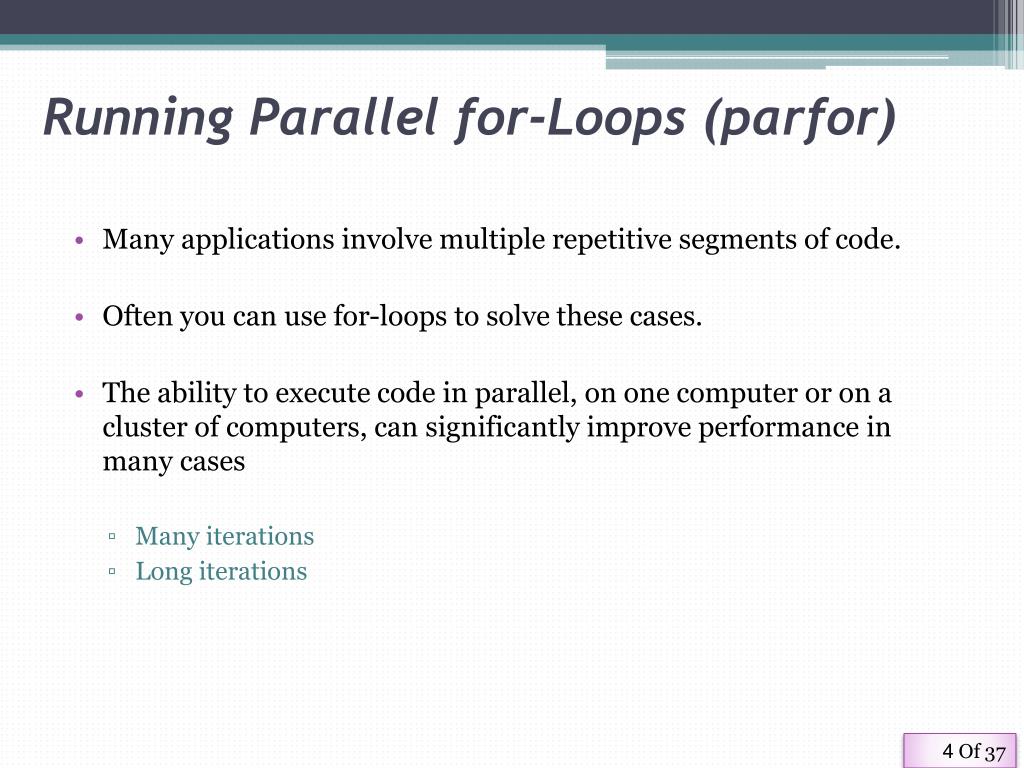 Running Parallel for-Loops (parfor)

• Many applications involve multiple repetitive segments of code.

• Often you can use for-loops to solve these cases.

• The ability to execute code in parallel, on one computer or on a cluster of computers, can significantly improve performance in many cases

▫ Many iterations
▫ Long iterations

4 Of 37